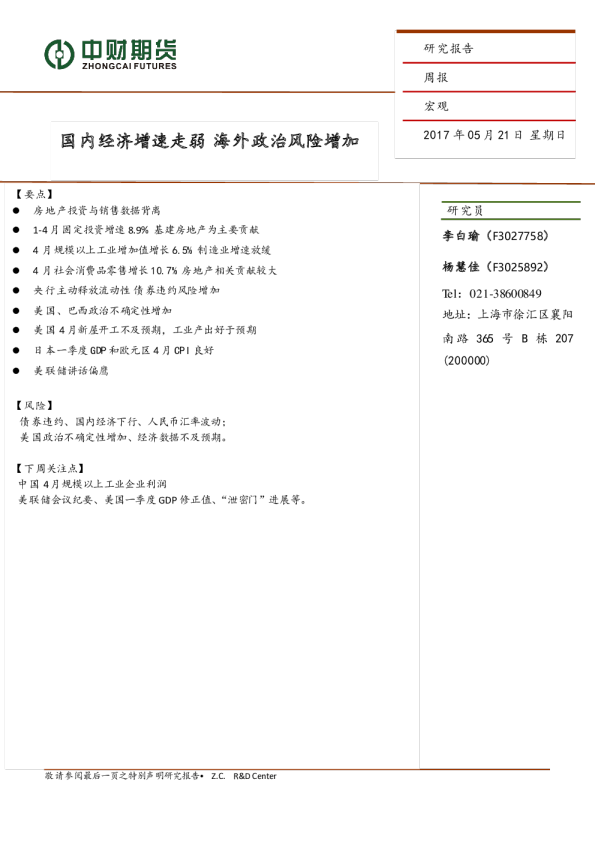 中财期货
ZHONGCAI FUTURES

研究报告

周报

宏观

2017年05月21日 星期日

国内经济增速走弱 海外政治风险增加

【要点】

• 房地产投资与销售数据背离
• 1-4月固定投资增速8.9% 基建房地产为主要贡献
• 4月规模以上工业增加值增长6.5% 制造业增速放缓
• 4月社会消费品零售增长10.7% 房地产相关贡献较大
• 央行主动释放流动性 债券违约风险增加
• 美国、巴西政治不确定性增加
• 美国4月新屋开工不及预期，工业产出好于预期
• 日本一季度GDP和欧元区4月CPI良好
• 美联储讲话偏鹰

【风险】
债券违约、国内经济下行、人民币汇率波动；
美国政治不确定性增加、经济数据不及预期。

【下周关注点】
中国4月规模以上工业企业利润
美联储会议纪要、美国一季度GDP修正值、“泄密门”进展等。

研究员

李白瑜（F3027758）

杨慧佳（F3025892）

Tel：021-38600849
地址：上海市徐汇区襄阳南路365号B栋207(200000)

敬请参阅最后一页之特别声明研究报告• Z.C. R&D Center